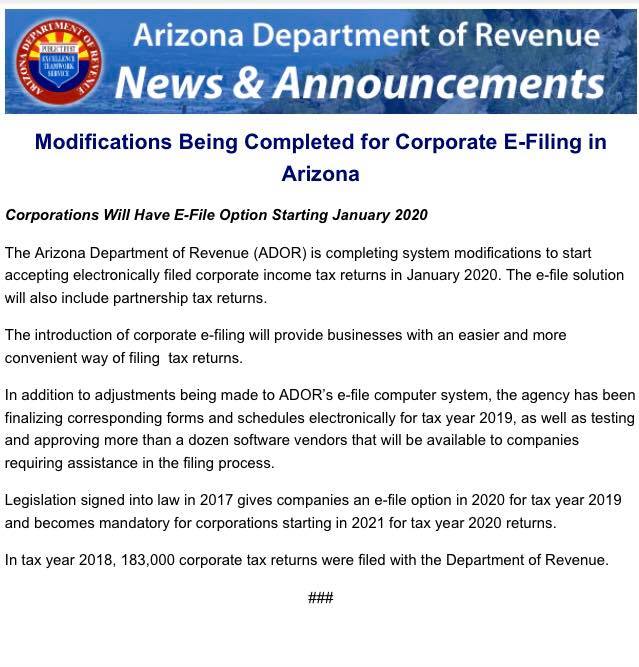 ARIZONA DEPARTMENT OF REVENUE
PUBLIC TRUST
EXCELLENCE
TEAMWORK
SERVICE

Arizona Department of Revenue
News & Announcements

Modifications Being Completed for Corporate E-Filing in Arizona

Corporations Will Have E-File Option Starting January 2020

The Arizona Department of Revenue (ADOR) is completing system modifications to start accepting electronically filed corporate income tax returns in January 2020. The e-file solution will also include partnership tax returns.

The introduction of corporate e-filing will provide businesses with an easier and more convenient way of filing  tax returns.

In addition to adjustments being made to ADOR's e-file computer system, the agency has been finalizing corresponding forms and schedules electronically for tax year 2019, as well as testing and approving more than a dozen software vendors that will be available to companies requiring assistance in the filing process.

Legislation signed into law in 2017 gives companies an e-file option in 2020 for tax year 2019 and becomes mandatory for corporations starting in 2021 for tax year 2020 returns.

In tax year 2018, 183,000 corporate tax returns were filed with the Department of Revenue.

###